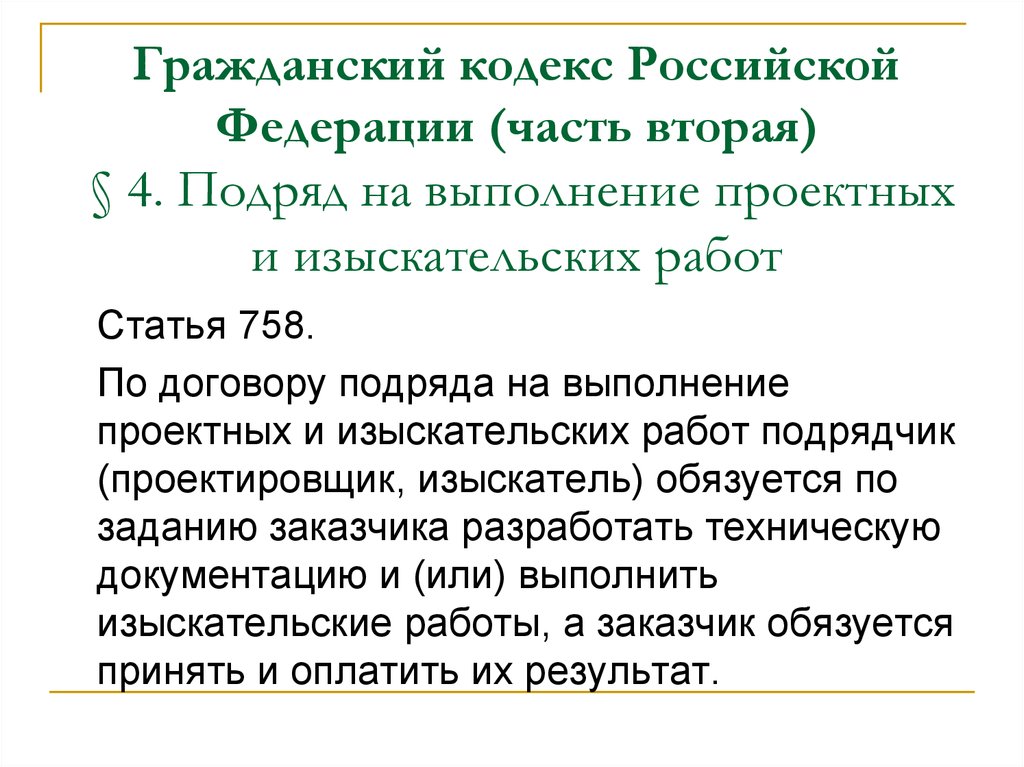 Гражданский кодекс Российской Федерации (часть вторая) § 4. Подряд на выполнение проектных и изыскательских работ

Статья 758.

По договору подряда на выполнение проектных и изыскательских работ подрядчик (проектировщик, изыскатель) обязуется по заданию заказчика разработать техническую документацию и (или) выполнить изыскательские работы, а заказчик обязуется принять и оплатить их результат.